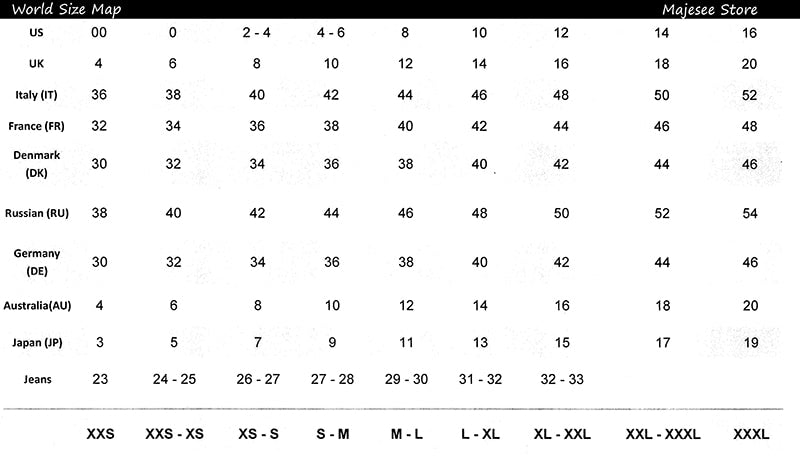 World Size Map Majesee Store

| US | 00 | 0 | 2 - 4 | 4 - 6 | 8 | 10 | 12 | 14 | 16 |
|---|---|---|---|---|---|---|---|---|---|
| UK | 4 | 6 | 8 | 10 | 12 | 14 | 16 | 18 | 20 |
| Italy (IT) | 36 | 38 | 40 | 42 | 44 | 46 | 48 | 50 | 52 |
| France (FR) | 32 | 34 | 36 | 38 | 40 | 42 | 44 | 46 | 48 |
| Denmark (DK) | 30 | 32 | 34 | 36 | 38 | 40 | 42 | 44 | 46 |
| Russian (RU) | 38 | 40 | 42 | 44 | 46 | 48 | 50 | 52 | 54 |
| Germany (DE) | 30 | 32 | 34 | 36 | 38 | 40 | 42 | 44 | 46 |
| Australia(AU) | 4 | 6 | 8 | 10 | 12 | 14 | 16 | 18 | 20 |
| Japan (JP) | 3 | 5 | 7 | 9 | 11 | 13 | 15 | 17 | 19 |
| Jeans | 23 | 24 - 25 | 26 - 27 | 27 - 28 | 29 - 30 | 31 - 32 | 32 - 33 | | |
| | XXS | XXS - XS | XS - S | S - M | M - L | L - XL | XL - XXL | XXL - XXXL | XXXL |